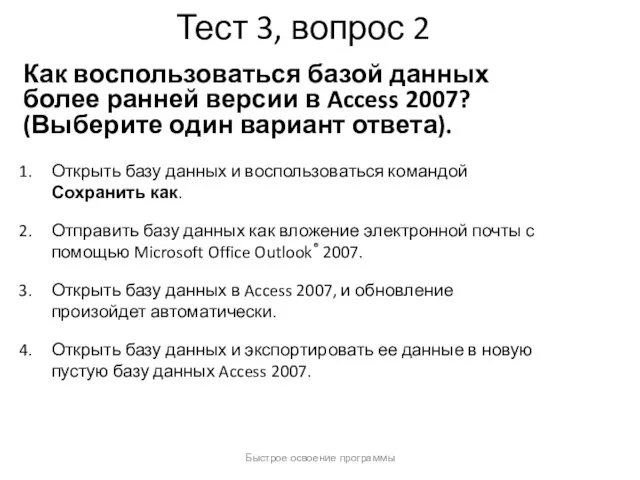 Тест 3, вопрос 2

Как воспользоваться базой данных более ранней версии в Access 2007? (Выберите один вариант ответа).

1. Открыть базу данных и воспользоваться командой Сохранить как.

2. Отправить базу данных как вложение электронной почты с помощью Microsoft Office Outlook® 2007.

3. Открыть базу данных в Access 2007, и обновление произойдет автоматически.

4. Открыть базу данных и экспортировать ее данные в новую пустую базу данных Access 2007.

Быстрое освоение программы